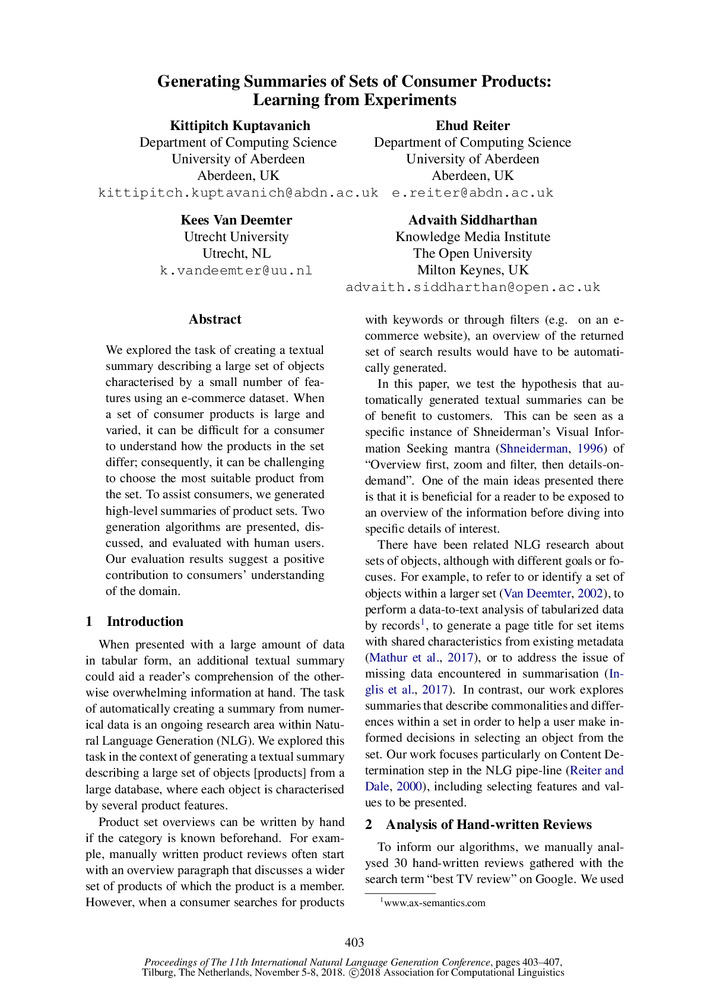 Generating Summaries of Sets of Consumer Products: Learning from Experiments

Kittipitch Kuptavanich
Department of Computing Science
University of Aberdeen
Aberdeen, UK
kittipitch.kuptavanich@abdn.ac.uk

Ehud Reiter
Department of Computing Science
University of Aberdeen
Aberdeen, UK
e.reiter@abdn.ac.uk

Kees Van Deemter
Utrecht University
Utrecht, NL
k.vandeemter@uu.nl

Advaith Siddharthan
Knowledge Media Institute
The Open University
Milton Keynes, UK
advaith.siddharthan@open.ac.uk

Abstract

We explored the task of creating a textual summary describing a large set of objects characterised by a small number of features using an e-commerce dataset. When a set of consumer products is large and varied, it can be difficult for a consumer to understand how the products in the set differ; consequently, it can be challenging to choose the most suitable product from the set. To assist consumers, we generated high-level summaries of product sets. Two generation algorithms are presented, discussed, and evaluated with human users. Our evaluation results suggest a positive contribution to consumers' understanding of the domain.

1 Introduction

When presented with a large amount of data in tabular form, an additional textual summary could aid a reader's comprehension of the otherwise overwhelming information at hand. The task of automatically creating a summary from numerical data is an ongoing research area within Natural Language Generation (NLG). We explored this task in the context of generating a textual summary describing a large set of objects [products] from a large database, where each object is characterised by several product features.

Product set overviews can be written by hand if the category is known beforehand. For example, manually written product reviews often start with an overview paragraph that discusses a wider set of products of which the product is a member. However, when a consumer searches for products with keywords or through filters (e.g. on an e-commerce website), an overview of the returned set of search results would have to be automatically generated.

In this paper, we test the hypothesis that automatically generated textual summaries can be of benefit to customers. This can be seen as a specific instance of Shneiderman's Visual Information Seeking mantra (Shneiderman, 1996) of "Overview first, zoom and filter, then details-on-demand". One of the main ideas presented there is that it is beneficial for a reader to be exposed to an overview of the information before diving into specific details of interest.

There have been related NLG research about sets of objects, although with different goals or focuses. For example, to refer to or identify a set of objects within a larger set (Van Deemter, 2002), to perform a data-to-text analysis of tabularized data by records$^1$, to generate a page title for set items with shared characteristics from existing metadata (Mathur et al., 2017), or to address the issue of missing data encountered in summarisation (Inglis et al., 2017). In contrast, our work explores summaries that describe commonalities and differences within a set in order to help a user make informed decisions in selecting an object from the set. Our work focuses particularly on Content Determination step in the NLG pipe-line (Reiter and Dale, 2000), including selecting features and values to be presented.

2 Analysis of Hand-written Reviews

To inform our algorithms, we manually analysed 30 hand-written reviews gathered with the search term "best TV review" on Google. We used

$^1$www.ax-semantics.com

403

Proceedings of The 11th International Natural Language Generation Conference, pages 403–407, Tilburg, The Netherlands, November 5-8, 2018. ©2018 Association for Computational Linguistics